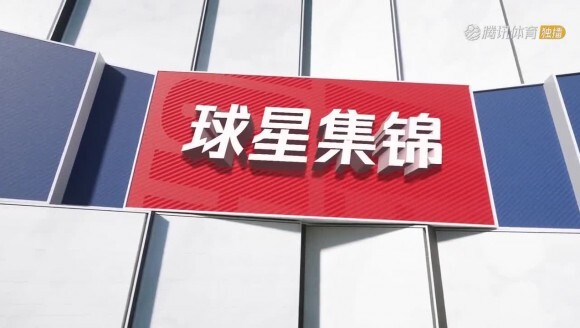 腾讯体育 独播

球星集锦